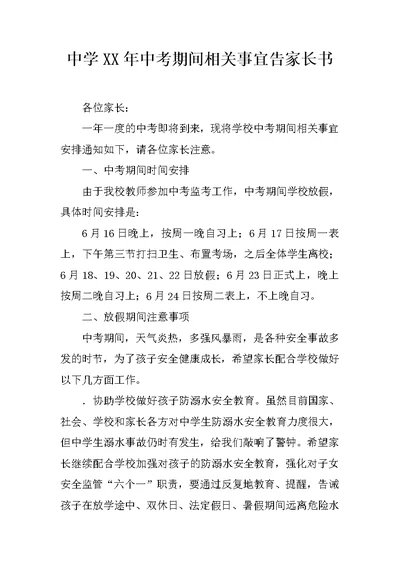 中学XX年中考期间相关事宜告家长书

各位家长：

一年一度的中考即将到来，现将学校中考期间相关事宜安排通知如下，请各位家长注意。

一、中考期间时间安排

由于我校教师参加中考监考工作，中考期间学校放假，具体时间安排是：

6月16日晚上，按周一晚自习上；6月17日按周一表上，下午第三节打扫卫生、布置考场，之后全体学生离校；6月18、19、20、21、22日放假；6月23日正式上，晚上按周二晚自习上；6月24日按周二表上，不上晚自习。

二、放假期间注意事项

中考期间，天气炎热，多强风暴雨，是各种安全事故多发的时节，为了孩子安全健康成长，希望家长配合学校做好以下几方面工作。

. 协助学校做好孩子防溺水安全教育。虽然目前国家、社会、学校和家长各方对中学生防溺水安全教育力度很大，但中学生溺水事故仍时有发生，给我们敲响了警钟。希望家长继续配合学校加强对孩子的防溺水安全教育，强化对子女安全监管“六个一”职责，要通过反复地教育、提醒，告诫孩子在放学途中、双休日、法定假日、暑假期间远离危险水